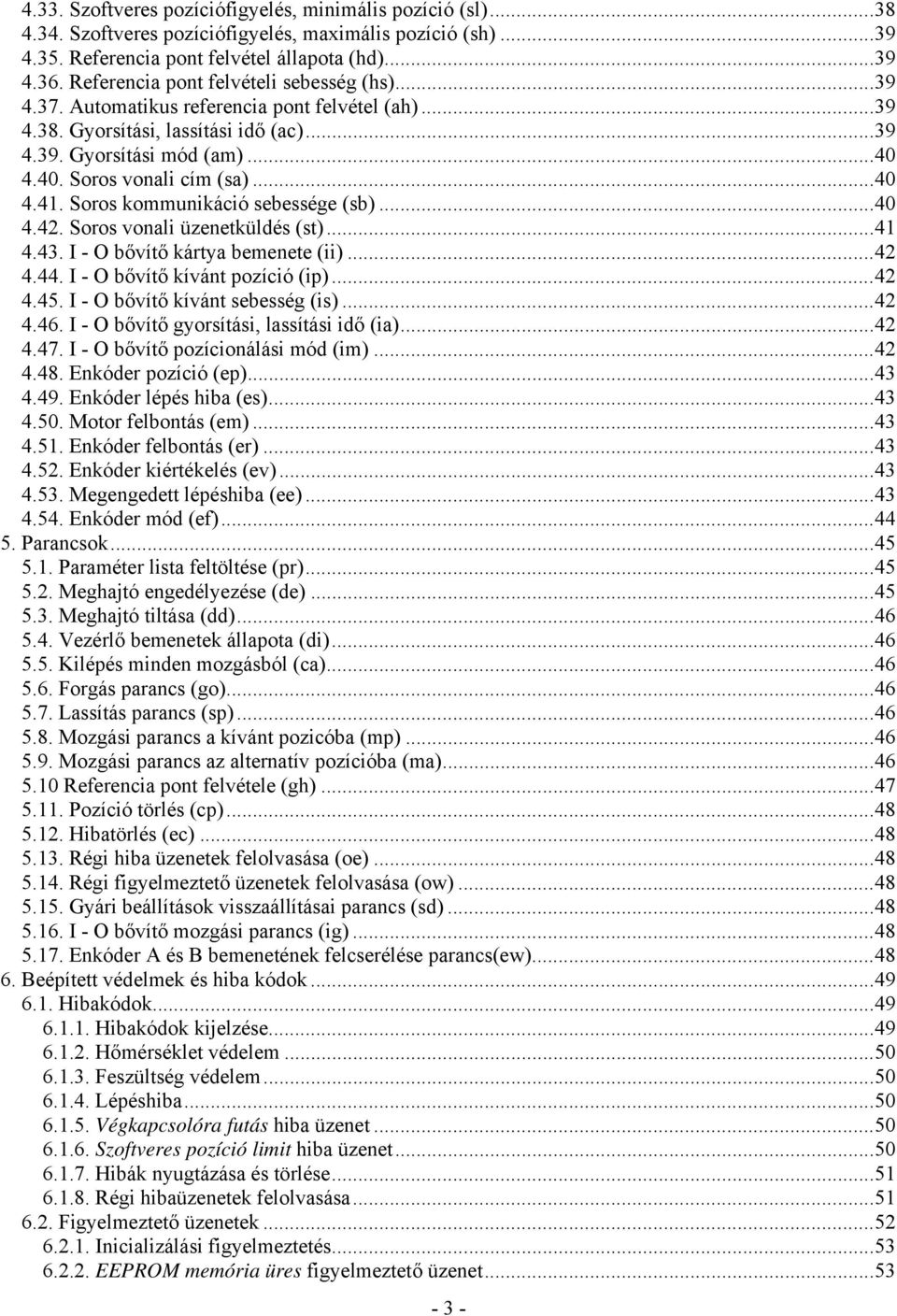 4.33. Szoftveres pozíciófigyelés, minimális pozíció (sl)...38
4.34. Szoftveres pozíciófigyelés, maximális pozíció (sh)...39
4.35. Referencia pont felvétel állapota (hd)...39
4.36. Referencia pont felvételi sebesség (hs)...39
4.37. Automatikus referencia pont felvétel (ah)...39
4.38. Gyorsítási, lassítási idő (ac)...39
4.39. Gyorsítási mód (am)...40
4.40. Soros vonali cím (sa)...40
4.41. Soros kommunikáció sebessége (sb)...40
4.42. Soros vonali üzenetküldés (st)...41
4.43. I - O bővítő kártya bemenete (ii)...42
4.44. I - O bővítő kívánt pozíció (ip)...42
4.45. I - O bővítő kívánt sebesség (is)...42
4.46. I - O bővítő gyorsítási, lassítási idő (ia)...42
4.47. I - O bővítő pozícionálási mód (im)...42
4.48. Enkóder pozíció (ep)...43
4.49. Enkóder lépés hiba (es)...43
4.50. Motor felbontás (em)...43
4.51. Enkóder felbontás (er)...43
4.52. Enkóder kiértékelés (ev)...43
4.53. Megengedett lépéshiba (ee)...43
4.54. Enkóder mód (ef)...44
5. Parancsok...45
5.1. Paraméter lista feltöltése (pr)...45
5.2. Meghajtó engedélyezése (de)...45
5.3. Meghajtó tiltása (dd)...46
5.4. Vezérlő bemenetek állapota (di)...46
5.5. Kilépés minden mozgásból (ca)...46
5.6. Forgás parancs (go)...46
5.7. Lassítás parancs (sp)...46
5.8. Mozgási parancs a kívánt pozicóba (mp)...46
5.9. Mozgási parancs az alternatív pozícióba (ma)...46
5.10 Referencia pont felvétele (gh)...47
5.11. Pozíció törlés (cp)...48
5.12. Hibatörlés (ec)...48
5.13. Régi hiba üzenetek felolvasása (oe)...48
5.14. Régi figyelmeztető üzenetek felolvasása (ow)...48
5.15. Gyári beállítások visszaállításai parancs (sd)...48
5.16. I - O bővítő mozgási parancs (ig)...48
5.17. Enkóder A és B bemenetének felcserélése parancs(ew)...48
6. Beépített védelmek és hiba kódok...49
6.1. Hibakódok...49
6.1.1. Hibakódok kijelzése...49
6.1.2. Hőmérséklet védelem...50
6.1.3. Feszültség védelem...50
6.1.4. Lépéshiba...50
6.1.5. Végkapcsolóra futás hiba üzenet...50
6.1.6. Szoftveres pozíció limit hiba üzenet...50
6.1.7. Hibák nyugtázása és törlése...51
6.1.8. Régi hibaüzenetek felolvasása...51
6.2. Figyelmeztető üzenetek...52
6.2.1. Inicializálási figyelmeztetés...53
6.2.2. EEPROM memória üres figyelmeztető üzenet...53

- 3 -